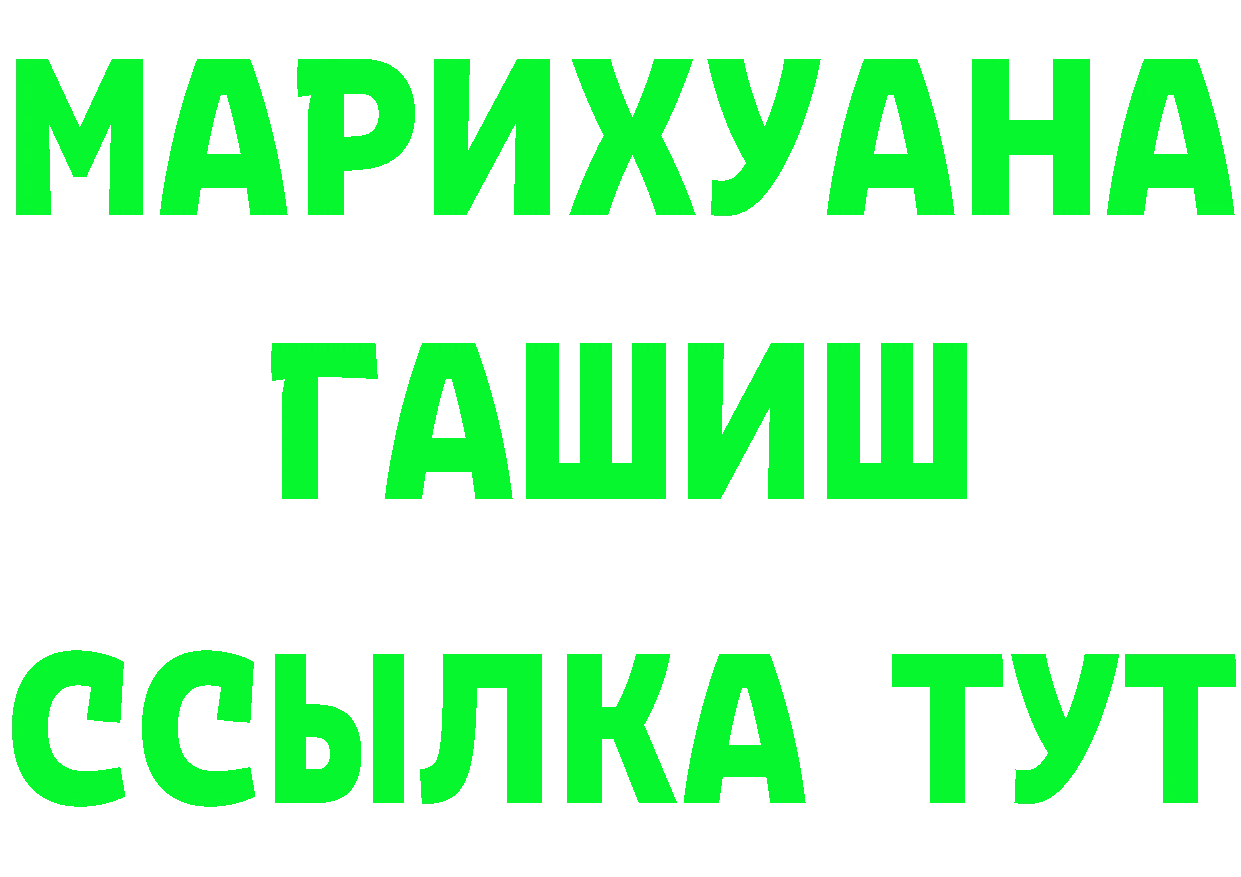 МАРИХУАНА
ГАШИШ
ССЫЛКА ТУТ